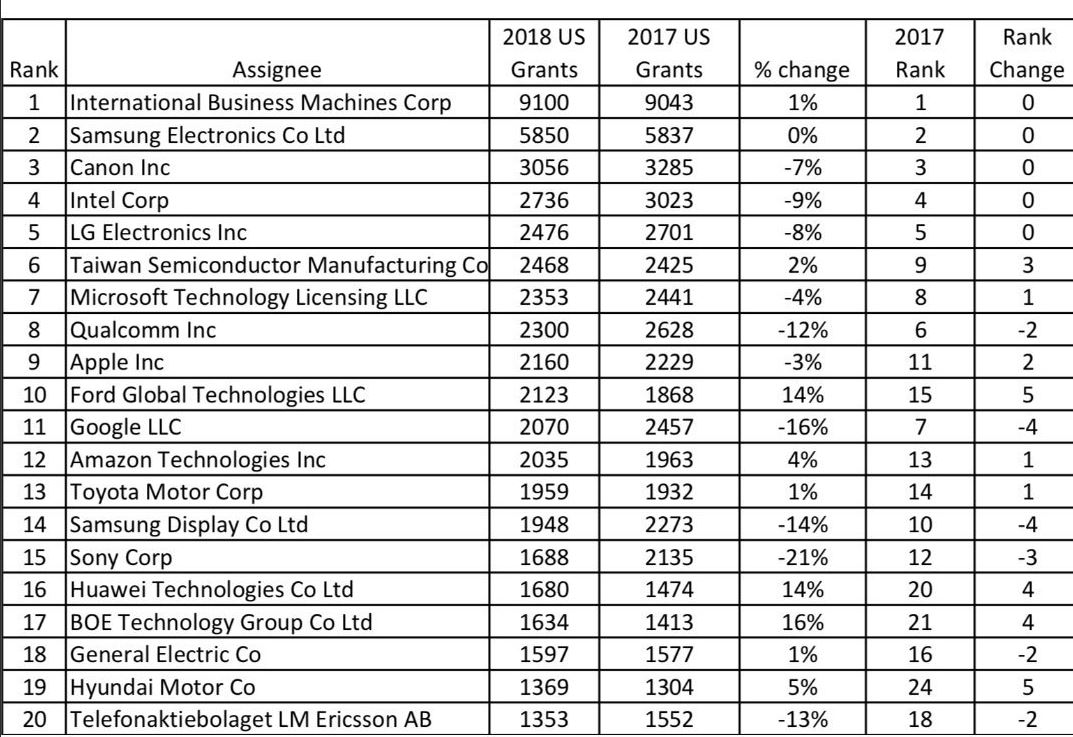 | Rank | Assignee | 2018 US Grants | 2017 US Grants | % change | 2017 Rank | Rank Change |
|---|---|---|---|---|---|---|
| 1 | International Business Machines Corp | 9100 | 9043 | 1% | 1 | 0 |
| 2 | Samsung Electronics Co Ltd | 5850 | 5837 | 0% | 2 | 0 |
| 3 | Canon Inc | 3056 | 3285 | -7% | 3 | 0 |
| 4 | Intel Corp | 2736 | 3023 | -9% | 4 | 0 |
| 5 | LG Electronics Inc | 2476 | 2701 | -8% | 5 | 0 |
| 6 | Taiwan Semiconductor Manufacturing Co | 2468 | 2425 | 2% | 9 | 3 |
| 7 | Microsoft Technology Licensing LLC | 2353 | 2441 | -4% | 8 | 1 |
| 8 | Qualcomm Inc | 2300 | 2628 | -12% | 6 | -2 |
| 9 | Apple Inc | 2160 | 2229 | -3% | 11 | 2 |
| 10 | Ford Global Technologies LLC | 2123 | 1868 | 14% | 15 | 5 |
| 11 | Google LLC | 2070 | 2457 | -16% | 7 | -4 |
| 12 | Amazon Technologies Inc | 2035 | 1963 | 4% | 13 | 1 |
| 13 | Toyota Motor Corp | 1959 | 1932 | 1% | 14 | 1 |
| 14 | Samsung Display Co Ltd | 1948 | 2273 | -14% | 10 | -4 |
| 15 | Sony Corp | 1688 | 2135 | -21% | 12 | -3 |
| 16 | Huawei Technologies Co Ltd | 1680 | 1474 | 14% | 20 | 4 |
| 17 | BOE Technology Group Co Ltd | 1634 | 1413 | 16% | 21 | 4 |
| 18 | General Electric Co | 1597 | 1577 | 1% | 16 | -2 |
| 19 | Hyundai Motor Co | 1369 | 1304 | 5% | 24 | 5 |
| 20 | Telefonaktiebolaget LM Ericsson AB | 1353 | 1552 | -13% | 18 | -2 |